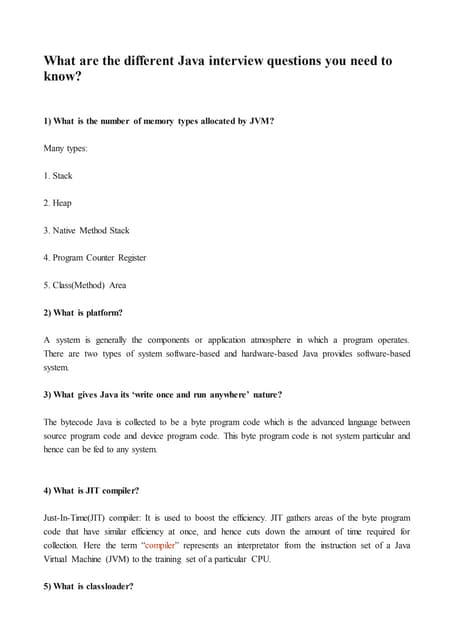 What are the different Java interview questions you need to know?

1) What is the number of memory types allocated by JVM?

Many types:

1. Stack

2. Heap

3. Native Method Stack

4. Program Counter Register

5. Class(Method) Area

2) What is platform?

A system is generally the components or application atmosphere in which a program operates. There are two types of system software-based and hardware-based Java provides software-based system.

3) What gives Java its 'write once and run anywhere' nature?

The bytecode Java is collected to be a byte program code which is the advanced language between source program code and device program code. This byte program code is not system particular and hence can be fed to any system.

4) What is JIT compiler?

Just-In-Time(JIT) compiler: It is used to boost the efficiency. JIT gathers areas of the byte program code that have similar efficiency at once, and hence cuts down the amount of time required for collection. Here the term "compiler" represents an interpretator from the instruction set of a Java Virtual Machine (JVM) to the training set of a particular CPU.

5) What is classloader?